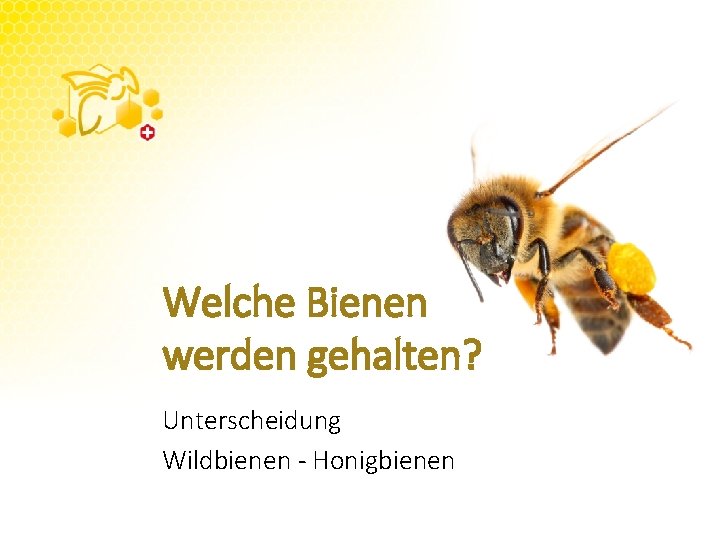 Welche Bienen werden gehalten?

Unterscheidung
Wildbienen - Honigbienen